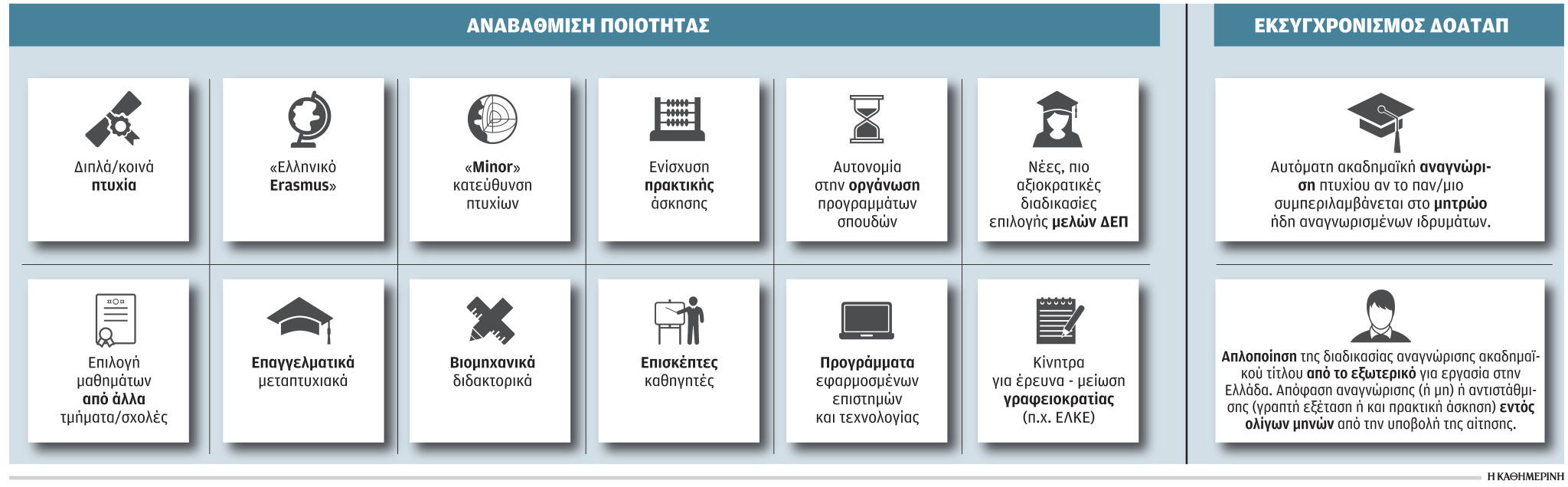 ΑΝΑΒΑΘΜΙΣΗ ΠΟΙΟΤΗΤΑΣ

Διπλά/κοινά πτυχία

«Ελληνικό Erasmus»

«Minor» κατεύθυνση πτυχίων

Ενίσχυση πρακτικής άσκησης

Αυτονομία στην οργάνωση προγραμμάτων σπουδών

Νέες, πιο αξιοκρατικές διαδικασίες επιλογής μελών ΔΕΠ

Επιλογή μαθημάτων από άλλα τμήματα/σχολές

Επαγγελματικά μεταπτυχιακά

Βιομηχανικά διδακτορικά

Επισκέπτες καθηγητές

Προγράμματα εφαρμοσμένων επιστημών και τεχνολογίας

Κίνητρα για έρευνα - μείωση γραφειοκρατίας (π.χ. ΕΛΚΕ)

ΕΚΣΥΓΧΡΟΝΙΣΜΟΣ ΔΟΑΤΑΠ

Αυτόματη ακαδημαϊκή αναγνώριση πτυχίου αν το παν/μιο συμπεριλαμβάνεται στο μητρώο ήδη αναγνωρισμένων ιδρυμάτων.

Απλοποίηση της διαδικασίας αναγνώρισης ακαδημαϊκού τίτλου από το εξωτερικό για εργασία στην Ελλάδα. Απόφαση αναγνώρισης (ή μη) ή αντιστάθμισης (γραπτή εξέταση ή και πρακτική άσκηση) εντός ολίγων μηνών από την υποβολή της αίτησης.

Η ΚΑΘΗΜΕΡΙΝΗ